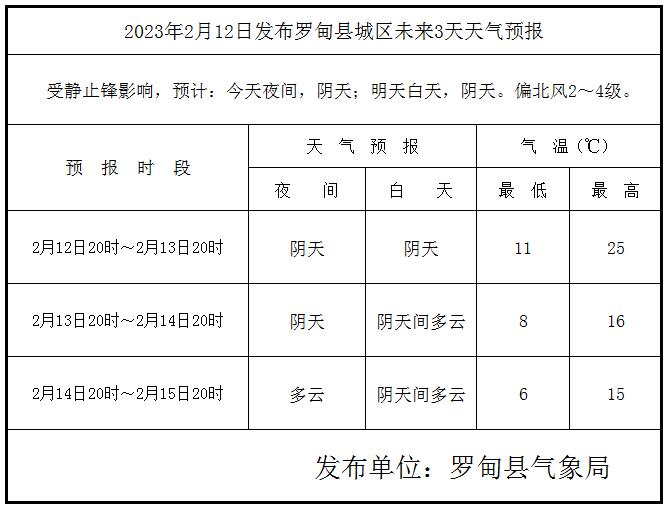 2023年2月12日发布罗甸县城区未来3天天气预报

受静止锋影响，预计：今天夜间，阴天；明天白天，阴天。偏北风2～4级。

| 预 报 时 段 | 天 气 预 报 |  | 气 温（℃） |  |
|---|---|---|---|---|
|  | 夜 间 | 白 天 | 最 低 | 最 高 |
| 2月12日20时～2月13日20时 | 阴天 | 阴天 | 11 | 25 |
| 2月13日20时～2月14日20时 | 阴天 | 阴天间多云 | 8 | 16 |
| 2月14日20时～2月15日20时 | 多云 | 阴天间多云 | 6 | 15 |

发布单位：罗甸县气象局